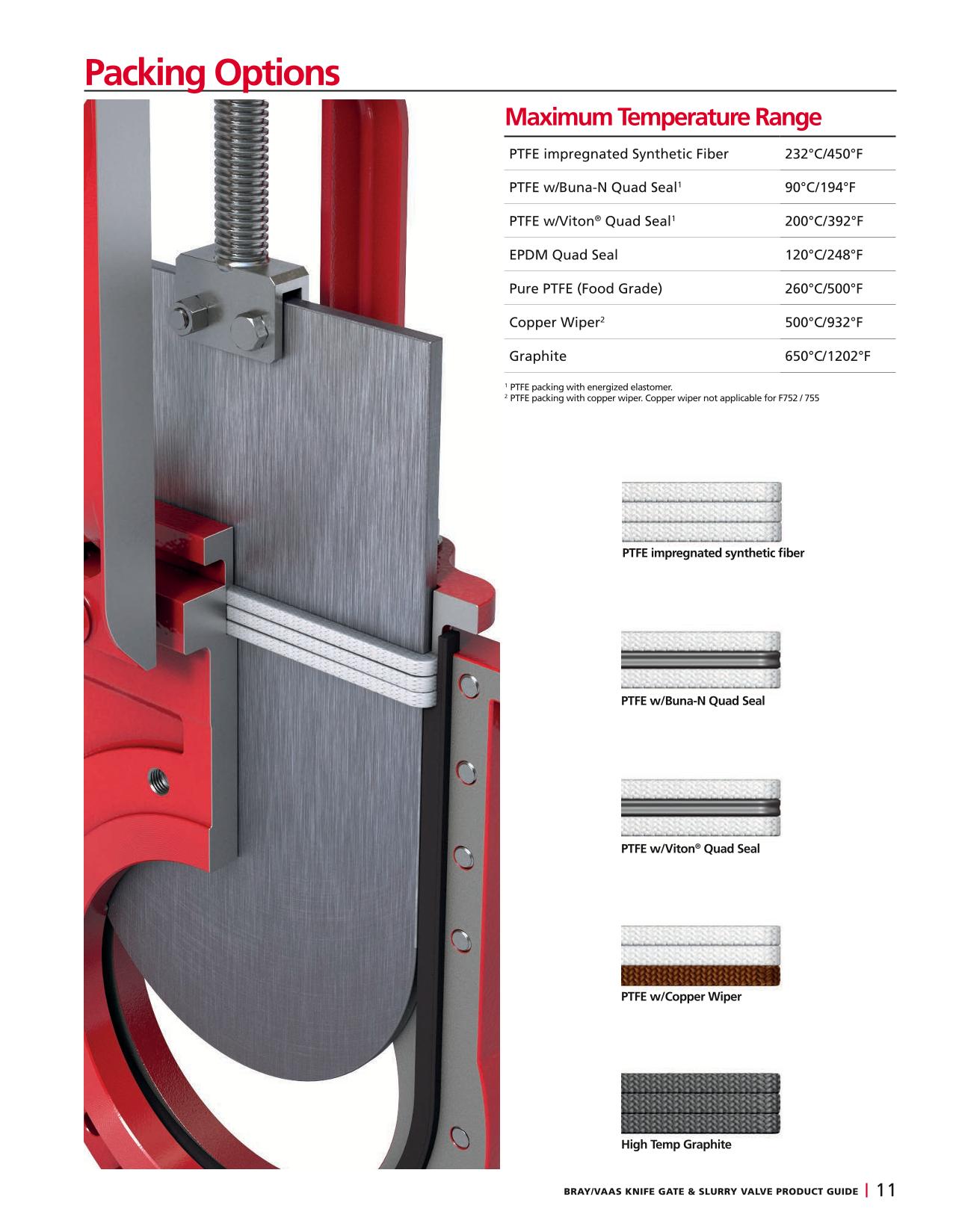 Packing Options

Maximum Temperature Range

| | |
|---|---|
| PTFE impregnated Synthetic Fiber | 232°C/450°F |
| PTFE w/Buna-N Quad Seal$^1$ | 90°C/194°F |
| PTFE w/Viton® Quad Seal$^1$ | 200°C/392°F |
| EPDM Quad Seal | 120°C/248°F |
| Pure PTFE (Food Grade) | 260°C/500°F |
| Copper Wiper$^2$ | 500°C/932°F |
| Graphite | 650°C/1202°F |

$^1$ PTFE packing with energized elastomer.
$^2$ PTFE packing with copper wiper. Copper wiper not applicable for F752 / 755

PTFE impregnated synthetic fiber

PTFE w/Buna-N Quad Seal

PTFE w/Viton® Quad Seal

PTFE w/Copper Wiper

High Temp Graphite

BRAY/VAAS KNIFE GATE & SLURRY VALVE PRODUCT GUIDE | 11